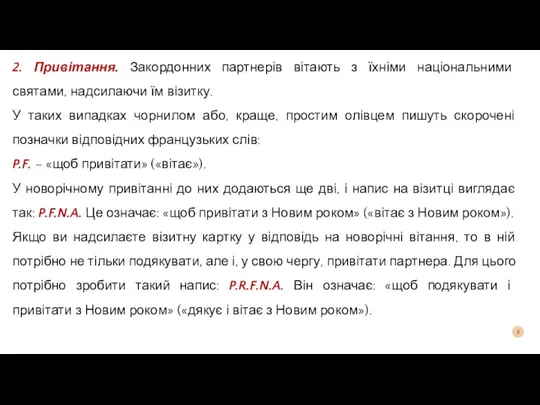 2. Привітання. Закордонних партнерів вітають з їхніми національними святами, надсилаючи їм візитку.

У таких випадках чорнилом або, краще, простим олівцем пишуть скорочені позначки відповідних французьких слів:

P.F. – «щоб привітати» («вітає»).

У новорічному привітанні до них додаються ще дві, і напис на візитці виглядає так: P.F.N.A. Це означає: «щоб привітати з Новим роком» («вітає з Новим роком»).

Якщо ви надсилаєте візитну картку у відповідь на новорічні вітання, то в ній потрібно не тільки подякувати, але і, у свою чергу, привітати партнера. Для цього потрібно зробити такий напис: P.R.F.N.A. Він означає: «щоб подякувати і привітати з Новим роком» («дякує і вітає з Новим роком»).

8